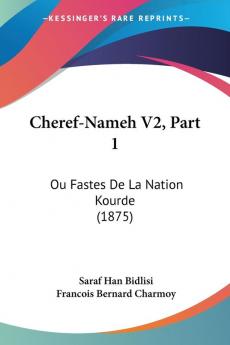 KESSINGER'S RARE REPRINTS

Cheref-Nameh V2, Part 1

Ou Fastes De La Nation Kourde (1875)

Saraf Han Bidlisi
Francois Bernard Charmoy